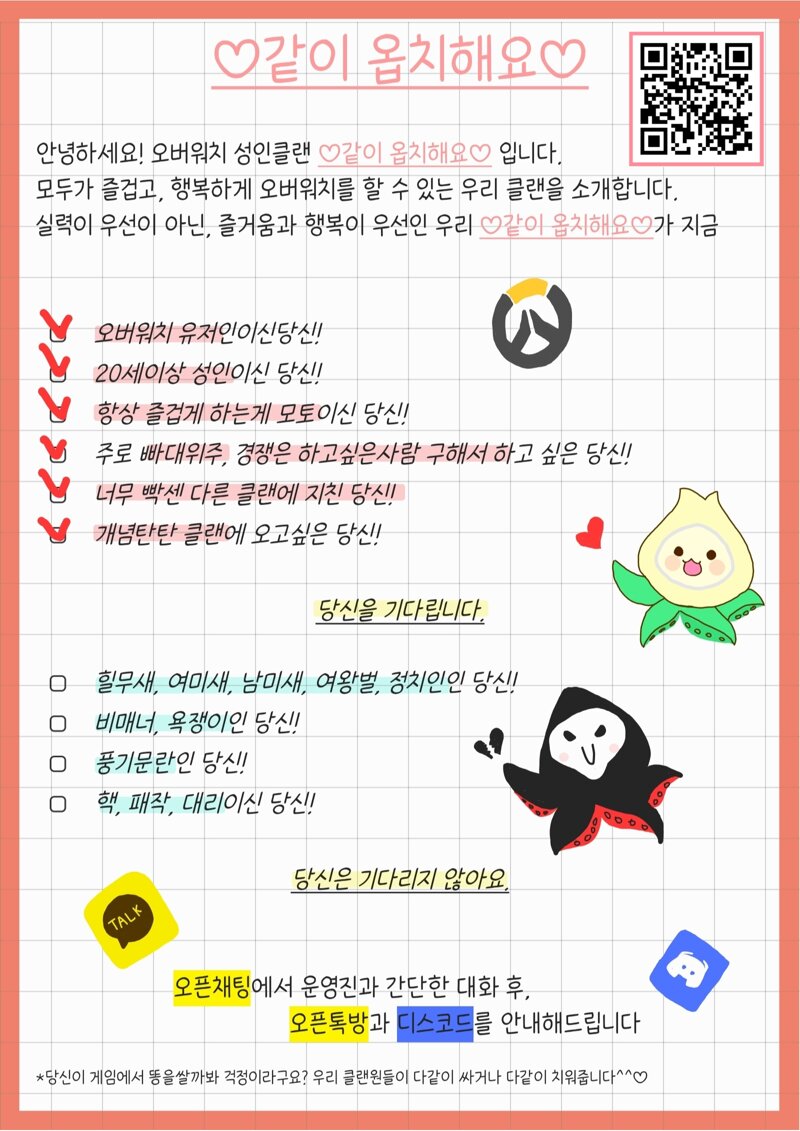 ♡같이 옵치해요♡

안녕하세요! 오버워치 성인클랜 ♡같이 옵치해요♡ 입니다.
모두가 즐겁고, 행복하게 오버워치를 할 수 있는 우리 클랜을 소개합니다.
실력이 우선이 아닌, 즐거움과 행복이 우선인 우리 ♡같이 옵치해요♡가 지금

오버워치 유저인이신당신!
20세이상 성인이신 당신!
항상 즐겁게 하는게 모토이신 당신!
주로 빠대위주, 경쟁은 하고싶은사람 구해서 하고 싶은 당신!
너무 빡센 다른 클랜에 지친 당신!
개념탄탄 클랜에 오고싶은 당신!

당신을 기다립니다.

힐무새, 여미새, 남미새, 여왕벌, 정치인인 당신!
비매너, 욕쟁이인 당신!
풍기문란인 당신!
핵, 패작, 대리이신 당신!

당신은 기다리지 않아요.

TALK

오픈채팅에서 운영진과 간단한 대화 후,
오픈톡방과 디스코드를 안내해드립니다

*당신이 게임에서 똥을쌀까봐 걱정이라구요? 우리 클랜원들이 다같이 싸거나 다같이 치워줍니다^^♡